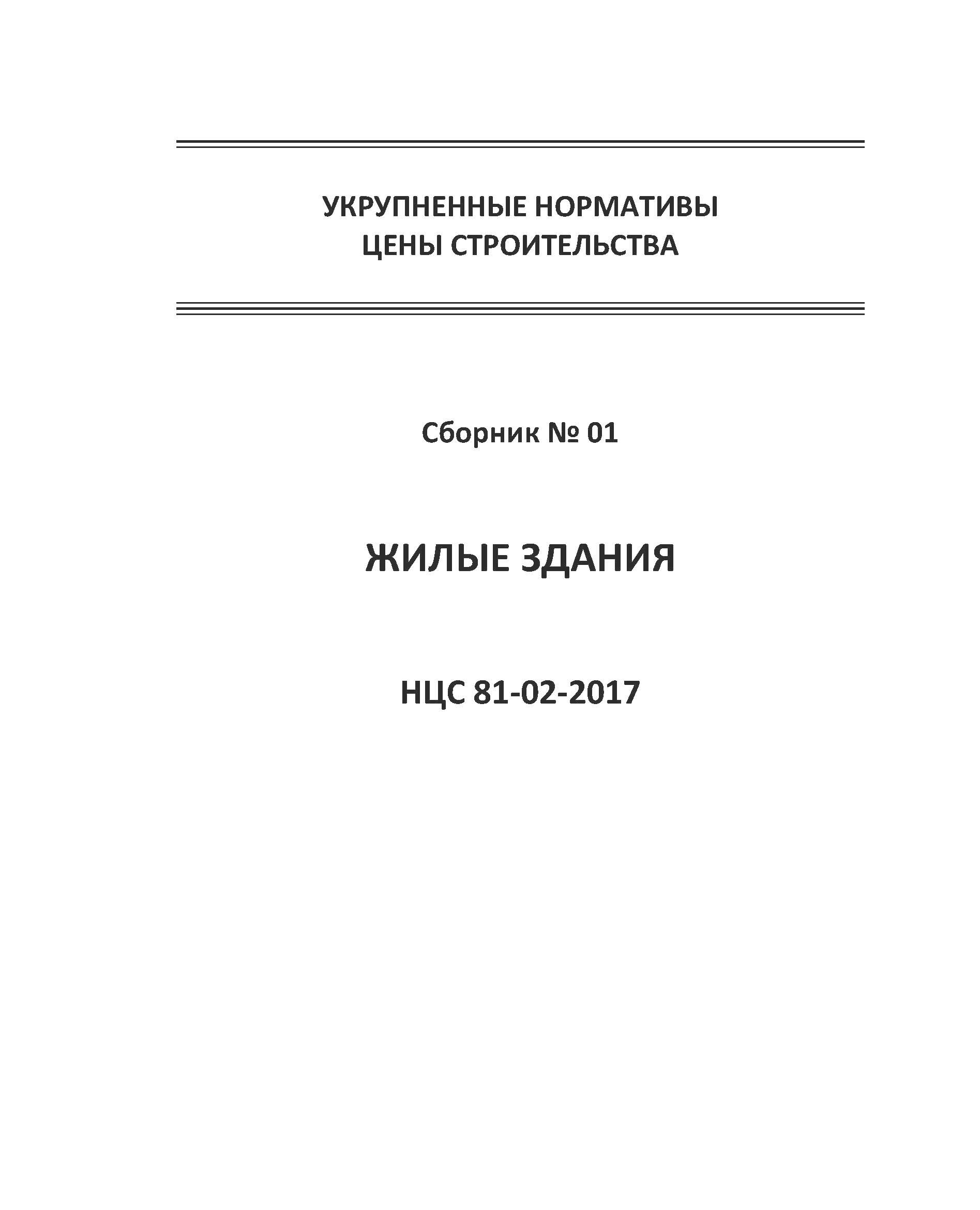 УКРУПНЕННЫЕ НОРМАТИВЫ
ЦЕНЫ СТРОИТЕЛЬСТВА

Сборник № 01

ЖИЛЫЕ ЗДАНИЯ

НЦС 81-02-2017